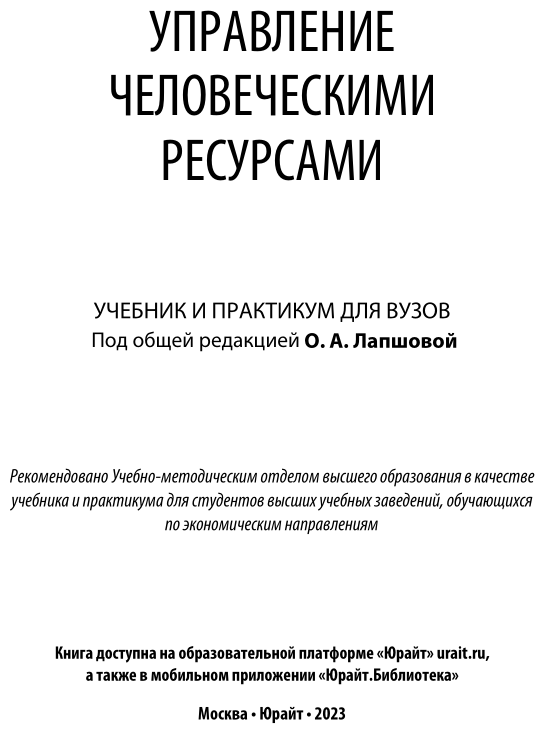 УПРАВЛЕНИЕ ЧЕЛОВЕЧЕСКИМИ РЕСУРСАМИ

УЧЕБНИК И ПРАКТИКУМ ДЛЯ ВУЗОВ
Под общей редакцией О. А. Лапшовой

Рекомендовано Учебно-методическим отделом высшего образования в качестве учебника и практикума для студентов высших учебных заведений, обучающихся по экономическим направлениям

Книга доступна на образовательной платформе «Юрайт» urait.ru, а также в мобильном приложении «Юрайт.Библиотека»

Москва • Юрайт • 2023